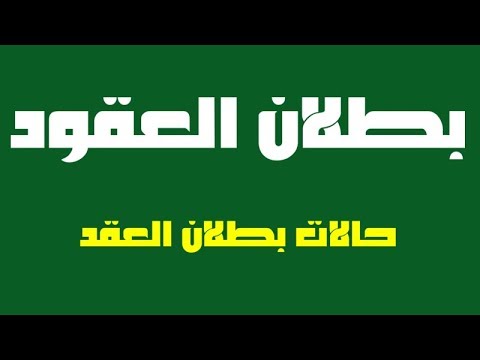 بطلان العقود

حالات بطلان العقد